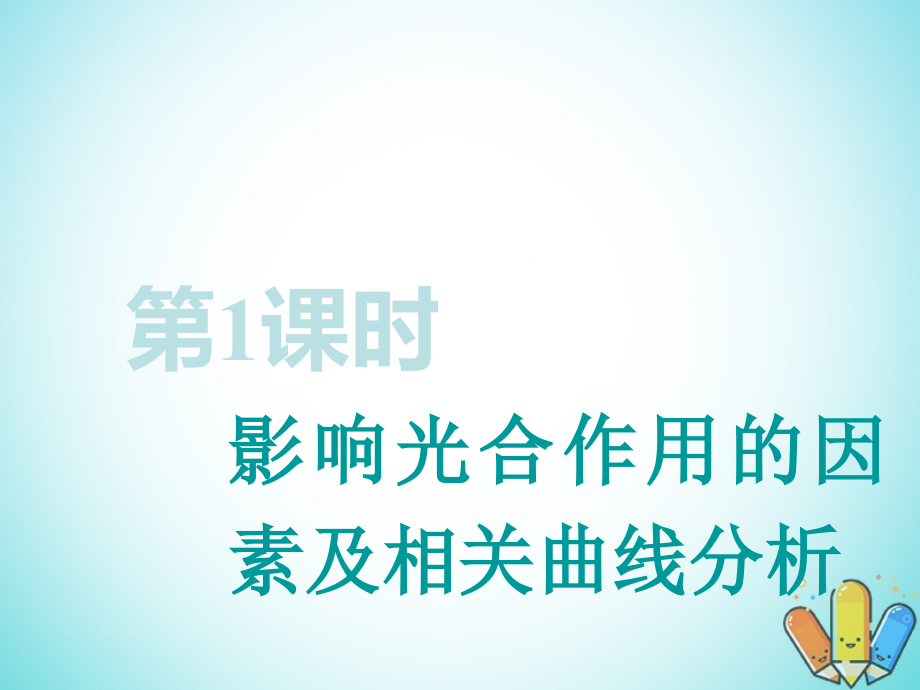 第1课时

影响光合作用的因素及相关曲线分析